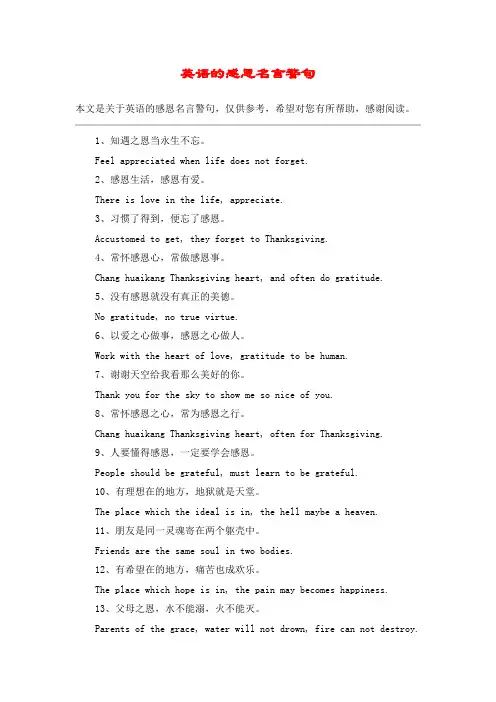 英语的感恩名言警句

本文是关于英语的感恩名言警句，仅供参考，希望对您有所帮助，感谢阅读。

1、知遇之恩当永生不忘。

Feel appreciated when life does not forget.

2、感恩生活，感恩有爱。

There is love in the life, appreciate.

3、习惯了得到，便忘了感恩。

Accustomed to get, they forget to Thanksgiving.

4、常怀感恩心，常做感恩事。

Chang huaikang Thanksgiving heart, and often do gratitude.

5、没有感恩就没有真正的美德。

No gratitude, no true virtue.

6、以爱之心做事，感恩之心做人。

Work with the heart of love, gratitude to be human.

7、谢谢天空给我看那么美好的你。

Thank you for the sky to show me so nice of you.

8、常怀感恩之心，常为感恩之行。

Chang huaikang Thanksgiving heart, often for Thanksgiving.

9、人要懂得感恩，一定要学会感恩。

People should be grateful, must learn to be grateful.

10、有理想在的地方，地狱就是天堂。

The place which the ideal is in, the hell maybe a heaven.

11、朋友是同一灵魂寄在两个躯壳中。

Friends are the same soul in two bodies.

12、有希望在的地方，痛苦也成欢乐。

The place which hope is in, the pain may becomes happiness.

13、父母之恩，水不能溺，火不能灭。

Parents of the grace, water will not drown, fire can not destroy.